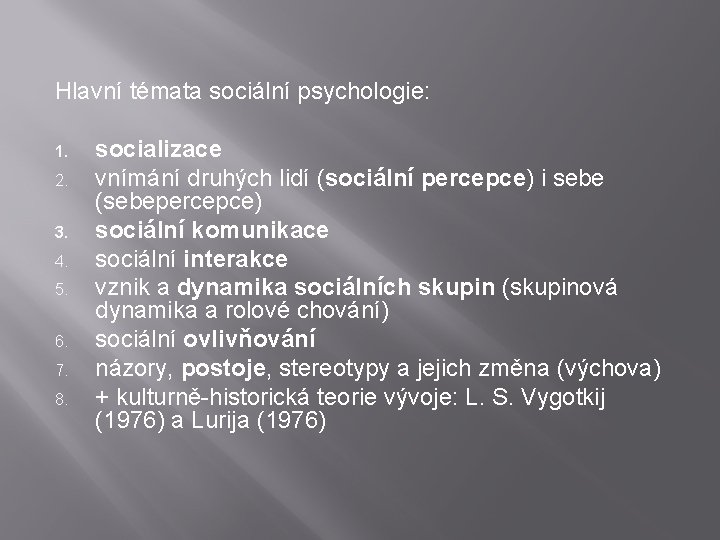 Hlavní témata sociální psychologie:

1. socializace
2. vnímání druhých lidí (sociální percepce) i sebe (sebepercepce)
3. sociální komunikace
4. sociální interakce
5. vznik a dynamika sociálních skupin (skupinová dynamika a rolové chování)
6. sociální ovlivňování
7. názory, postoje, stereotypy a jejich změna (výchova)
8. + kulturně-historická teorie vývoje: L. S. Vygotkij (1976) a Lurija (1976)